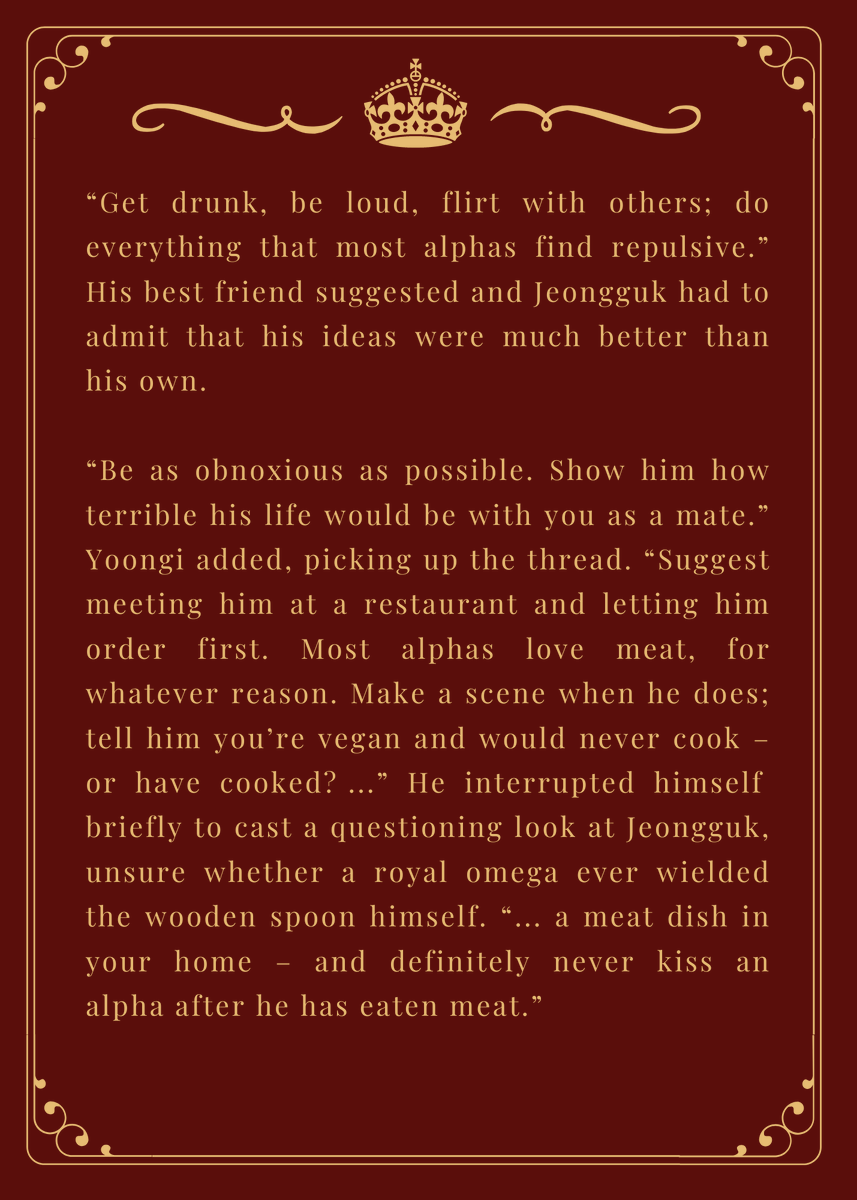 “Get drunk, be loud, flirt with others; do everything that most alphas find repulsive.” His best friend suggested and Jeongguk had to admit that his ideas were much better than his own.

“Be as obnoxious as possible. Show him how terrible his life would be with you as a mate.” Yoongi added, picking up the thread. “Suggest meeting him at a restaurant and letting him order first. Most alphas love meat, for whatever reason. Make a scene when he does; tell him you’re vegan and would never cook – or have cooked? ...” He interrupted himself briefly to cast a questioning look at Jeongguk, unsure whether a royal omega ever wielded the wooden spoon himself. “... a meat dish in your home – and definitely never kiss an alpha after he has eaten meat.”